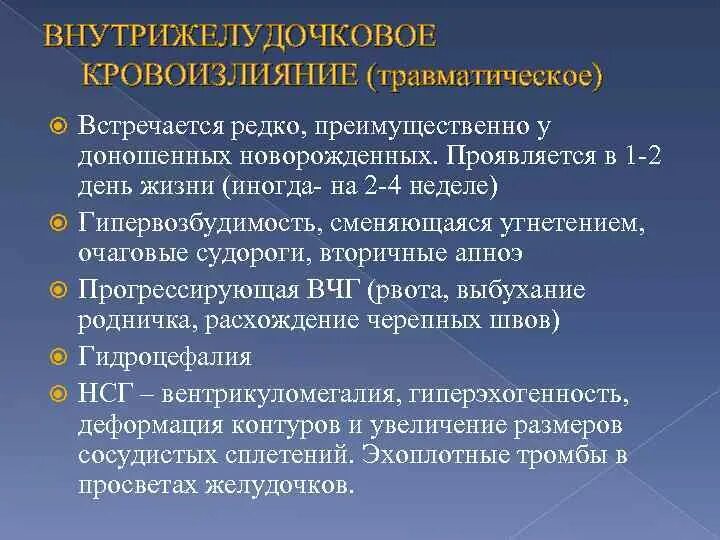 ВНУТРИЖЕЛУДОЧКОВОЕ КРОВОИЗЛИЯНИЕ (травматическое)

Встречается редко, преимущественно у доношенных новорожденных. Проявляется в 1-2 день жизни (иногда- на 2-4 неделе)

Гипервозбудимость, сменяющаяся угнетением, очаговые судороги, вторичные апноэ

Прогрессирующая ВЧГ (рвота, выбухание родничка, расхождение черепных швов)

Гидроцефалия

НСГ – вентрикуломегалия, гиперэхогенность, деформация контуров и увеличение размеров сосудистых сплетений. Эхоплотные тромбы в просветах желудочков.